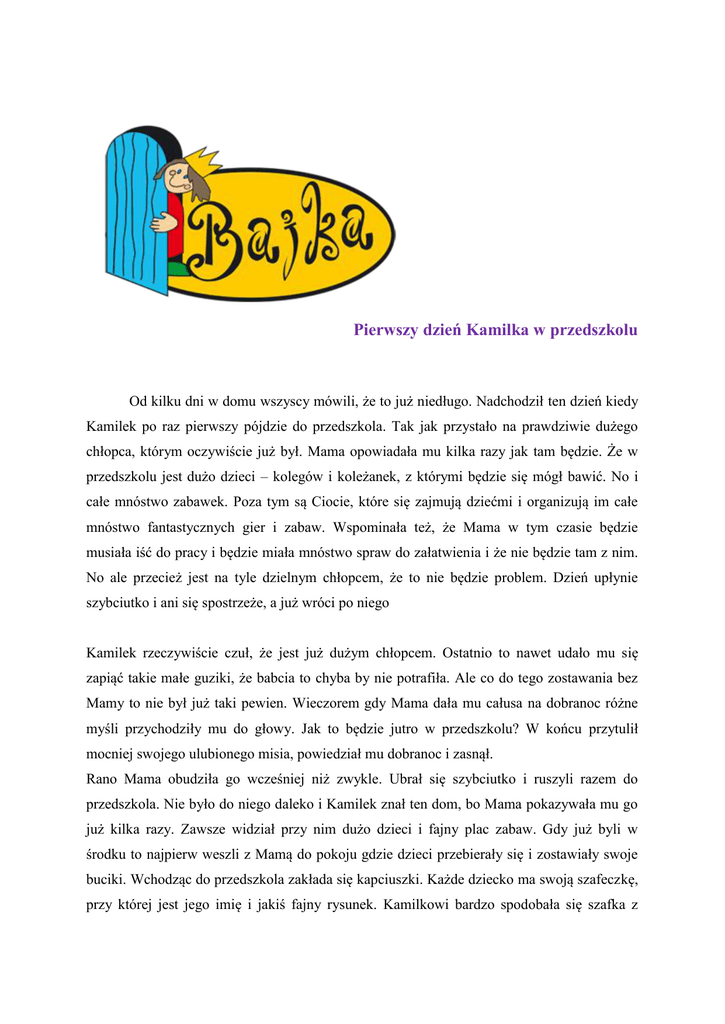 Bajka

Pierwszy dzień Kamilka w przedszkolu

Od kilku dni w domu wszyscy mówili, że to już niedługo. Nadchodził ten dzień kiedy Kamilek po raz pierwszy pójdzie do przedszkola. Tak jak przystało na prawdziwie dużego chłopca, którym oczywiście już był. Mama opowiadała mu kilka razy jak tam będzie. Że w przedszkolu jest dużo dzieci – kolegów i koleżanek, z którymi będzie się mógł bawić. No i całe mnóstwo zabawek. Poza tym są Ciocie, które się zajmują dziećmi i organizują im całe mnóstwo fantastycznych gier i zabaw. Wspominała też, że Mama w tym czasie będzie musiała iść do pracy i będzie miała mnóstwo spraw do załatwienia i że nie będzie tam z nim. No ale przecież jest na tyle dzielnym chłopcem, że to nie będzie problem. Dzień upłynie szybciutko i ani się spostrzeże, a już wróci po niego

Kamilek rzeczywiście czuł, że jest już dużym chłopcem. Ostatnio to nawet udało mu się zapiąć takie małe guziki, że babcia to chyba by nie potrafiła. Ale co do tego zostawania bez Mamy to nie był już taki pewien. Wieczorem gdy Mama dała mu całusa na dobranoc różne myśli przychodziły mu do głowy. Jak to będzie jutro w przedszkolu? W końcu przytulił mocniej swojego ulubionego misia, powiedział mu dobranoc i zasnął.
Rano Mama obudziła go wcześniej niż zwykle. Ubrał się szybciutko i ruszyli razem do przedszkola. Nie było do niego daleko i Kamilek znał ten dom, bo Mama pokazywała mu go już kilka razy. Zawsze widział przy nim dużo dzieci i fajny plac zabaw. Gdy już byli w środku to najpierw weszli z Mamą do pokoju gdzie dzieci przebierały się i zostawiały swoje buciki. Wchodząc do przedszkola zakłada się kapciuszki. Każde dziecko ma swoją szafeczkę, przy której jest jego imię i jakiś fajny rysunek. Kamilkowi bardzo spodobała się szafka z